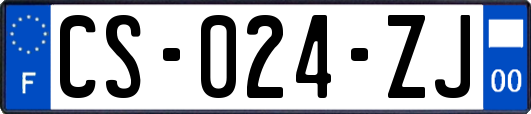 F

CS-024-ZJ

00